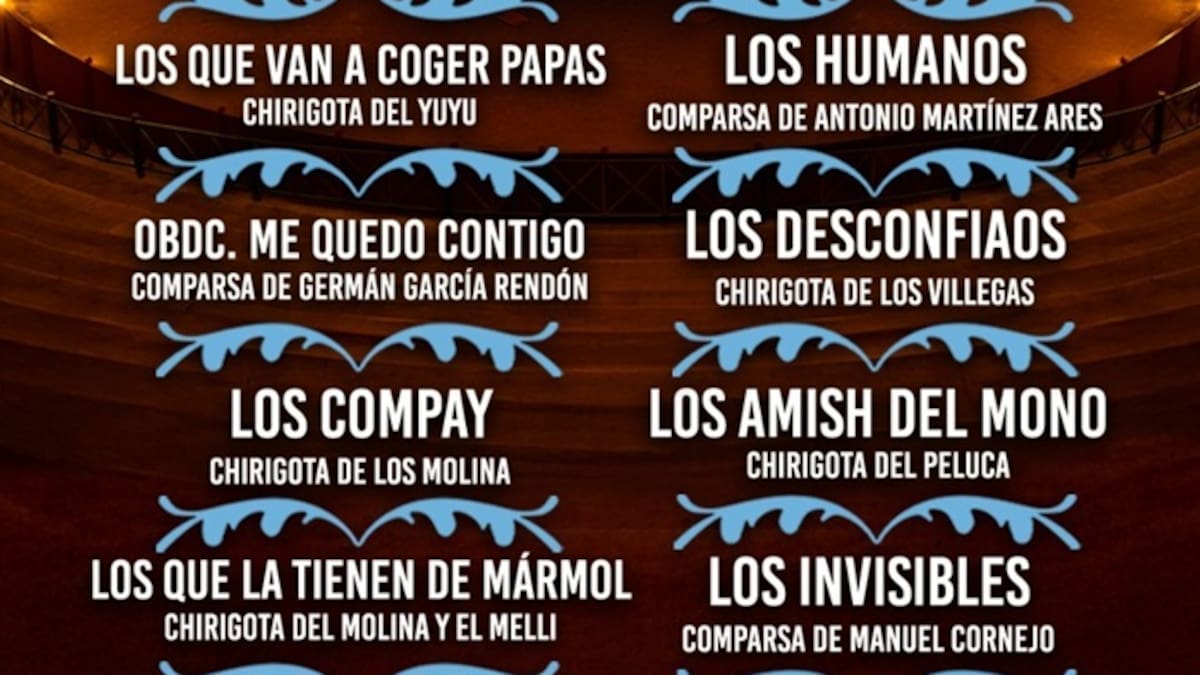 LOS QUE VAN A COGER PAPAS
CHIRIGOTA DEL YUYU

OBDC. ME QUEDO CONTIGO
COMPARSA DE GERMÁN GARCÍA RENDÓN

LOS COMPAY
CHIRIGOTA DE LOS MOLINA

LOS QUE LA TIENEN DE MÁRMOL
CHIRIGOTA DEL MOLINA Y EL MELLI

LOS HUMANOS
COMPARSA DE ANTONIO MARTÍNEZ ARES

LOS DESCONFIAOS
CHIRIGOTA DE LOS VILLEGAS

LOS AMISH DEL MONO
CHIRIGOTA DEL PELUCA

LOS INVISIBLES
COMPARSA DE MANUEL CORNEJO